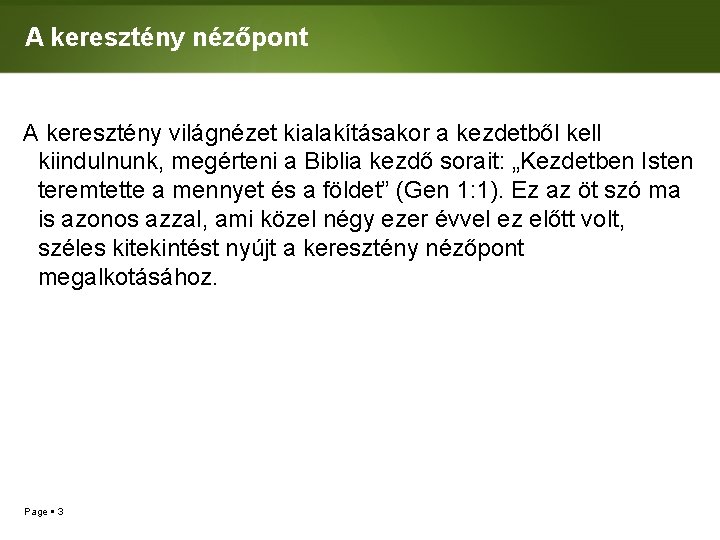 A keresztény nézőpont

A keresztény világnézet kialakításakor a kezdetből kell kiindulnunk, megérteni a Biblia kezdő sorait: „Kezdetben Isten teremtette a mennyet és a földet" (Gen 1:1). Ez az öt szó ma is azonos azzal, ami közel négy ezer évvel ez előtt volt, széles kitekintést nyújt a keresztény nézőpont megalkotásához.

Page ▪ 3